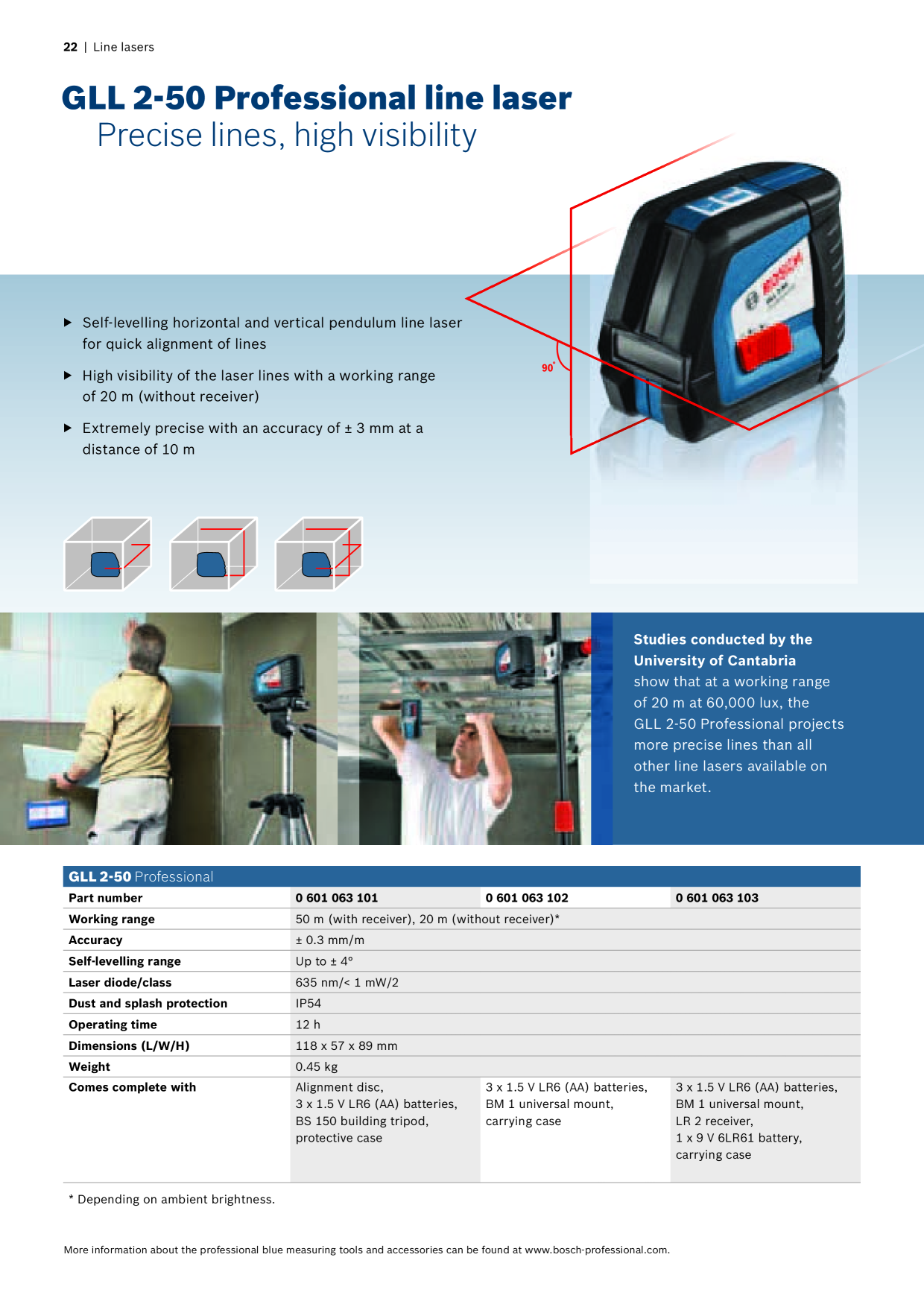 22 | Line lasers

GLL 2-50 Professional line laser
Precise lines, high visibility

▶ Self-levelling horizontal and vertical pendulum line laser for quick alignment of lines

▶ High visibility of the laser lines with a working range of 20 m (without receiver)

▶ Extremely precise with an accuracy of ± 3 mm at a distance of 10 m

90°

BOSCH

Studies conducted by the University of Cantabria show that at a working range of 20 m at 60,000 lux, the GLL 2-50 Professional projects more precise lines than all other line lasers available on the market.

| GLL 2-50 Professional | | | |
|---|---|---|---|
| Part number | 0 601 063 101 | 0 601 063 102 | 0 601 063 103 |
| Working range | 50 m (with receiver), 20 m (without receiver)* | | |
| Accuracy | ± 0.3 mm/m | | |
| Self-levelling range | Up to ± 4° | | |
| Laser diode/class | 635 nm/< 1 mW/2 | | |
| Dust and splash protection | IP54 | | |
| Operating time | 12 h | | |
| Dimensions (L/W/H) | 118 x 57 x 89 mm | | |
| Weight | 0.45 kg | | |
| Comes complete with | Alignment disc, 3 x 1.5 V LR6 (AA) batteries, BS 150 building tripod, protective case | 3 x 1.5 V LR6 (AA) batteries, BM 1 universal mount, carrying case | 3 x 1.5 V LR6 (AA) batteries, BM 1 universal mount, LR 2 receiver, 1 x 9 V 6LR61 battery, carrying case |

* Depending on ambient brightness.

More information about the professional blue measuring tools and accessories can be found at www.bosch-professional.com.